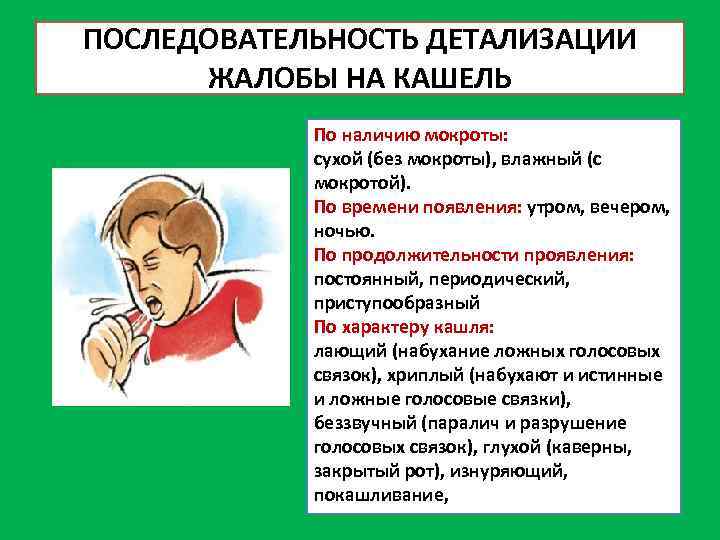 ПОСЛЕДОВАТЕЛЬНОСТЬ ДЕТАЛИЗАЦИИ ЖАЛОБЫ НА КАШЕЛЬ

По наличию мокроты:
сухой (без мокроты), влажный (с мокротой).
По времени появления: утром, вечером, ночью.
По продолжительности проявления:
постоянный, периодический, приступообразный
По характеру кашля:
лающий (набухание ложных голосовых связок), хриплый (набухают и истинные и ложные голосовые связки), беззвучный (паралич и разрушение голосовых связок), глухой (каверны, закрытый рот), изнуряющий, покашливание,